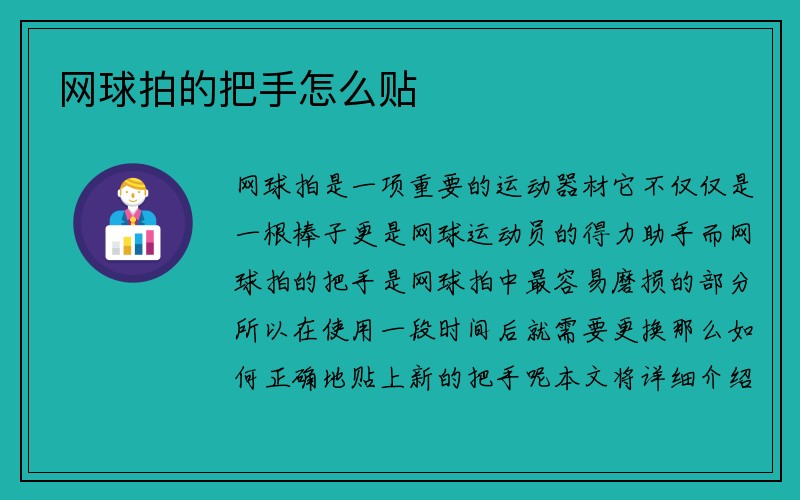 网球拍的把手怎么贴

网球拍是一项重要的运动器材它不仅仅是一根棒子更是网球运动员的得力助手而网球拍的把手是网球拍中最容易磨损的部分所以在使用一段时间后就需要更换那么如何正确地贴上新的把手呢本文将详细介绍